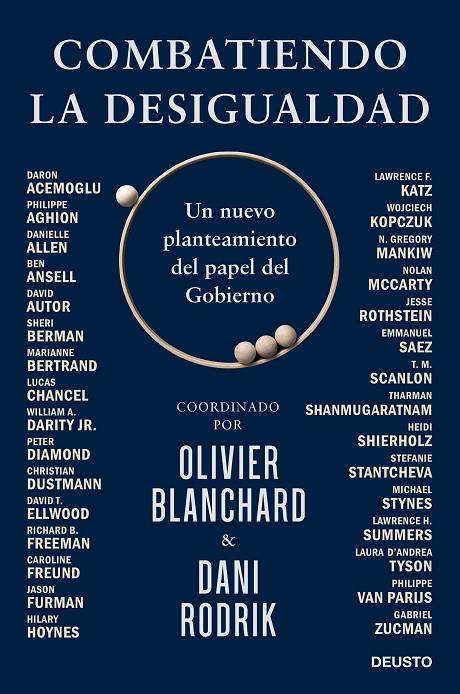 COMBATIENDO LA DESIGUALDAD

DARON ACEMOGLU
PHILIPPE AGHION
DANIELLE ALLEN
BEN ANSELL
DAVID AUTOR
SHERI BERMAN
MARIANNE BERTRAND
LUCAS CHANCEL
WILLIAM A. DARITY JR.
PETER DIAMOND
CHRISTIAN DUSTMANN
DAVID T. ELLWOOD
RICHARD B. FREEMAN
CAROLINE FREUND
JASON FURMAN
HILARY HOYNES

Un nuevo planteamiento del papel del Gobierno

COORDINADO POR

OLIVIER BLANCHARD
&
DANI RODRIK

LAWRENCE F. KATZ
WOJCIECH KOPCZUK
N. GREGORY MANKIW
NOLAN MCCARTY
JESSE ROTHSTEIN
EMMANUEL SAEZ
T. M. SCANLON
THARMAN SHANMUGARATNAM
HEIDI SHIERHOLZ
STEFANIE STANTCHEVA
MICHAEL STYNES
LAWRENCE H. SUMMERS
LAURA D'ANDREA TYSON
PHILIPPE VAN PARIJS
GABRIEL ZUCMAN

DEUSTO